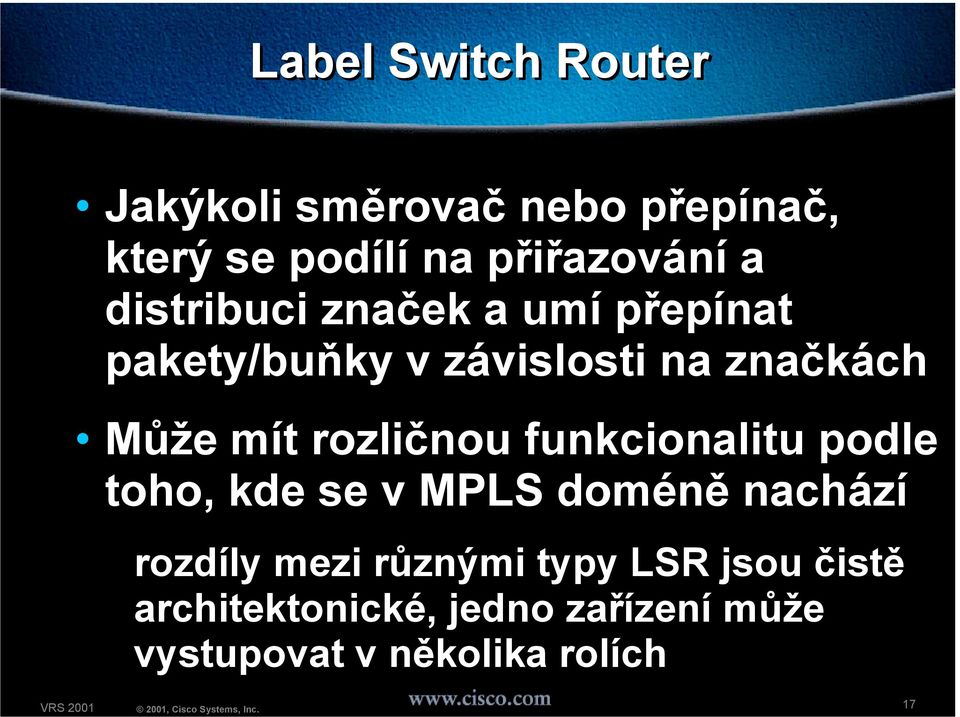 Label Switch Router

• Jakýkoli směrovač nebo přepínač, který se podílí na přiřazování a distribuci značek a umí přepínat pakety/buňky v závislosti na značkách

• Může mít rozličnou funkcionalitu podle toho, kde se v MPLS doméně nachází

rozdíly mezi různými typy LSR jsou čistě architektonické, jedno zařízení může vystupovat v několika rolích

VRS 2001 © 2001, Cisco Systems, Inc. www.cisco.com 17